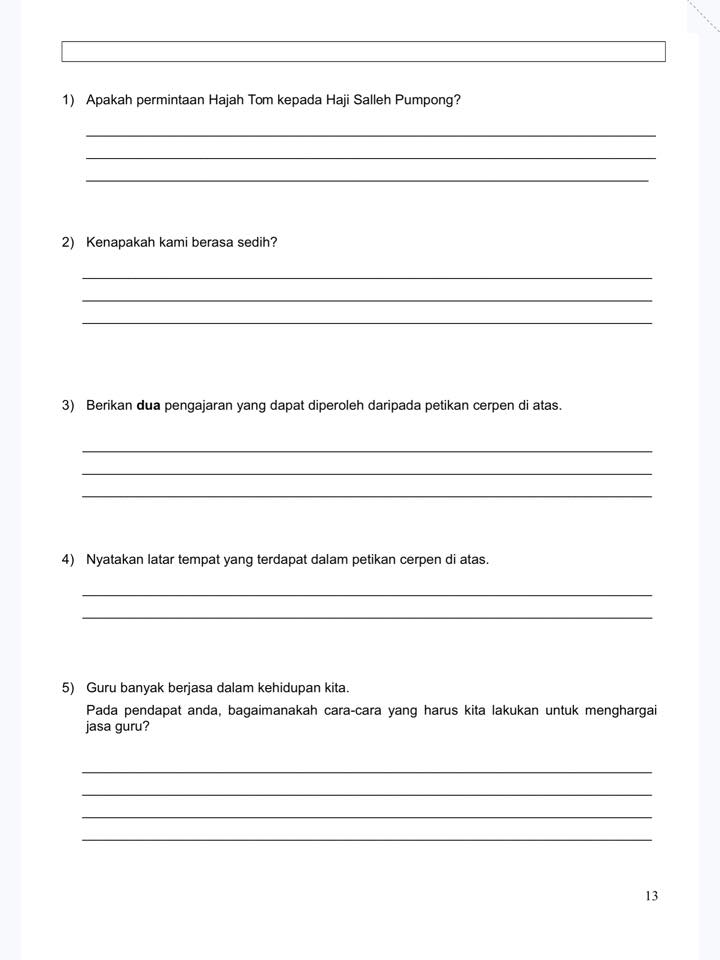 1) Apakah permintaan Hajah Tom kepada Haji Salleh Pumpong?

2) Kenapakah kami berasa sedih?

3) Berikan **dua** pengajaran yang dapat diperoleh daripada petikan cerpen di atas.

4) Nyatakan latar tempat yang terdapat dalam petikan cerpen di atas.

5) Guru banyak berjasa dalam kehidupan kita.
Pada pendapat anda, bagaimanakah cara-cara yang harus kita lakukan untuk menghargai jasa guru?

13